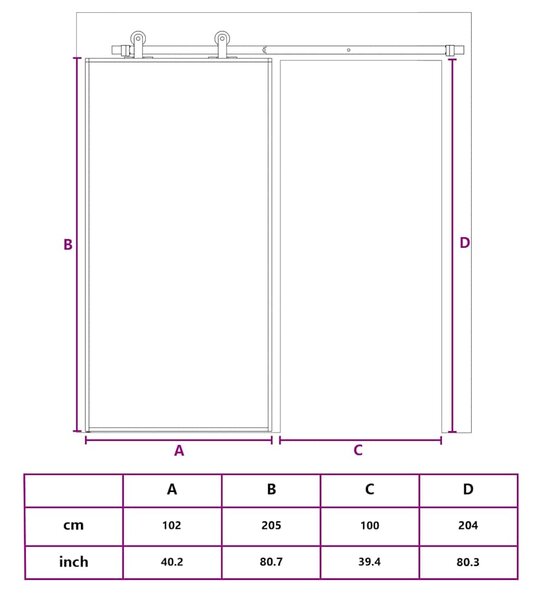 B

D

A

C

|  | A | B | C | D |
|---|---|---|---|---|
| cm | 102 | 205 | 100 | 204 |
| inch | 40.2 | 80.7 | 39.4 | 80.3 |